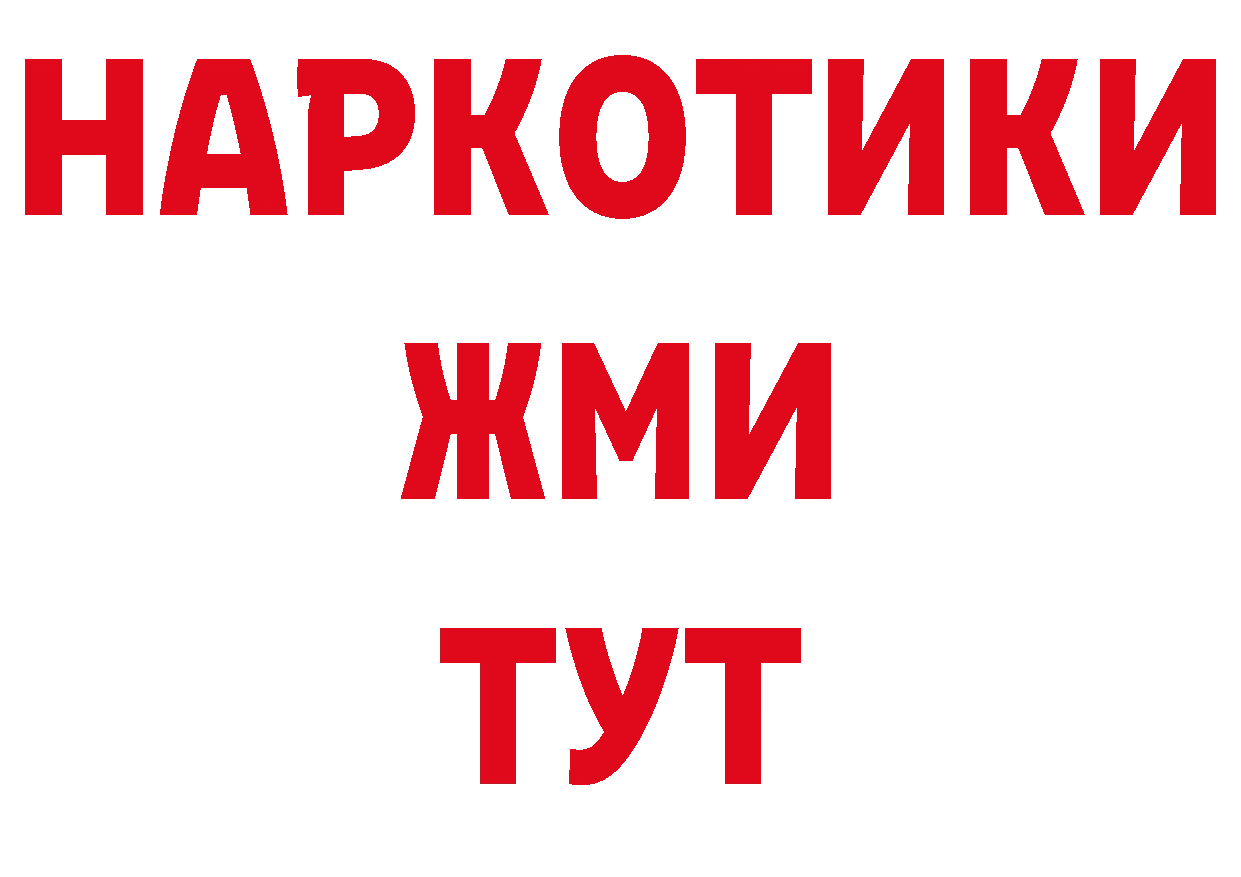 НАРКОТИКИ
ЖМИ
ТУТ